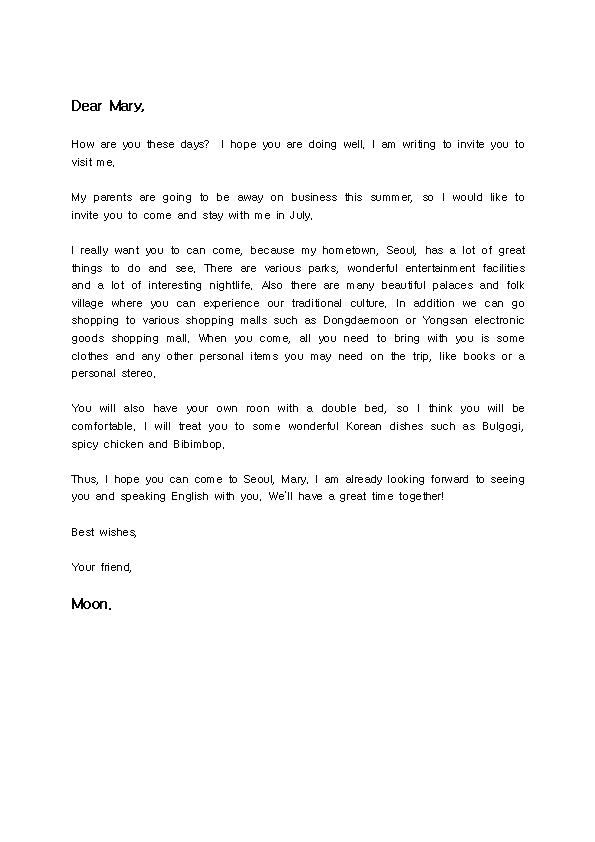 Dear Mary,

How are you these days?  I hope you are doing well. I am writing to invite you to visit me.

My parents are going to be away on business this summer, so I would like to invite you to come and stay with me in July.

I really want you to can come, because my hometown, Seoul, has a lot of great things to do and see. There are various parks, wonderful entertainment facilities and a lot of interesting nightlife. Also there are many beautiful palaces and folk village where you can experience our traditional culture. In addition we can go shopping to various shopping malls such as Dongdaemoon or Yongsan electronic goods shopping mall. When you come, all you need to bring with you is some clothes and any other personal items you may need on the trip, like books or a personal stereo.

You will also have your own roon with a double bed, so I think you will be comfortable. I will treat you to some wonderful Korean dishes such as Bulgogi, spicy chicken and Bibimbop.

Thus, I hope you can come to Seoul, Mary. I am already looking forward to seeing you and speaking English with you. We'll have a great time together!

Best wishes,

Your friend,

Moon.